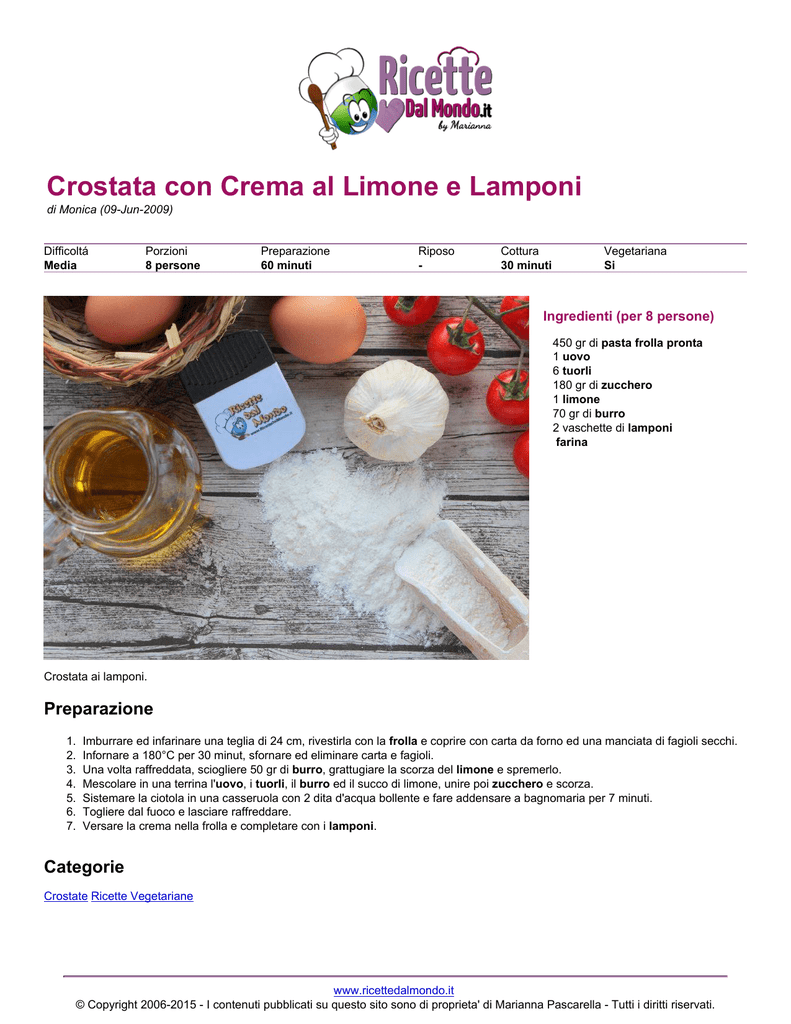 Ricette Dal Mondo.it by Marianna

Crostata con Crema al Limone e Lamponi
di Monica (09-Jun-2009)

| Difficoltá | Porzioni | Preparazione | Riposo | Cottura | Vegetariana |
|---|---|---|---|---|---|
| Media | 8 persone | 60 minuti | - | 30 minuti | Si |

Ricette Dal Mondo

Ingredienti (per 8 persone)

450 gr di pasta frolla pronta
1 uovo
6 tuorli
180 gr di zucchero
1 limone
70 gr di burro
2 vaschette di lamponi
farina

Crostata ai lamponi.

Preparazione

1. Imburrare ed infarinare una teglia di 24 cm, rivestirla con la frolla e coprire con carta da forno ed una manciata di fagioli secchi.
2. Infornare a 180°C per 30 minut, sfornare ed eliminare carta e fagioli.
3. Una volta raffreddata, sciogliere 50 gr di burro, grattugiare la scorza del limone e spremerlo.
4. Mescolare in una terrina l'uovo, i tuorli, il burro ed il succo di limone, unire poi zucchero e scorza.
5. Sistemare la ciotola in una casseruola con 2 dita d'acqua bollente e fare addensare a bagnomaria per 7 minuti.
6. Togliere dal fuoco e lasciare raffreddare.
7. Versare la crema nella frolla e completare con i lamponi.

Categorie

Crostate Ricette Vegetariane

www.ricettedalmondo.it
© Copyright 2006-2015 - I contenuti pubblicati su questo sito sono di proprieta' di Marianna Pascarella - Tutti i diritti riservati.